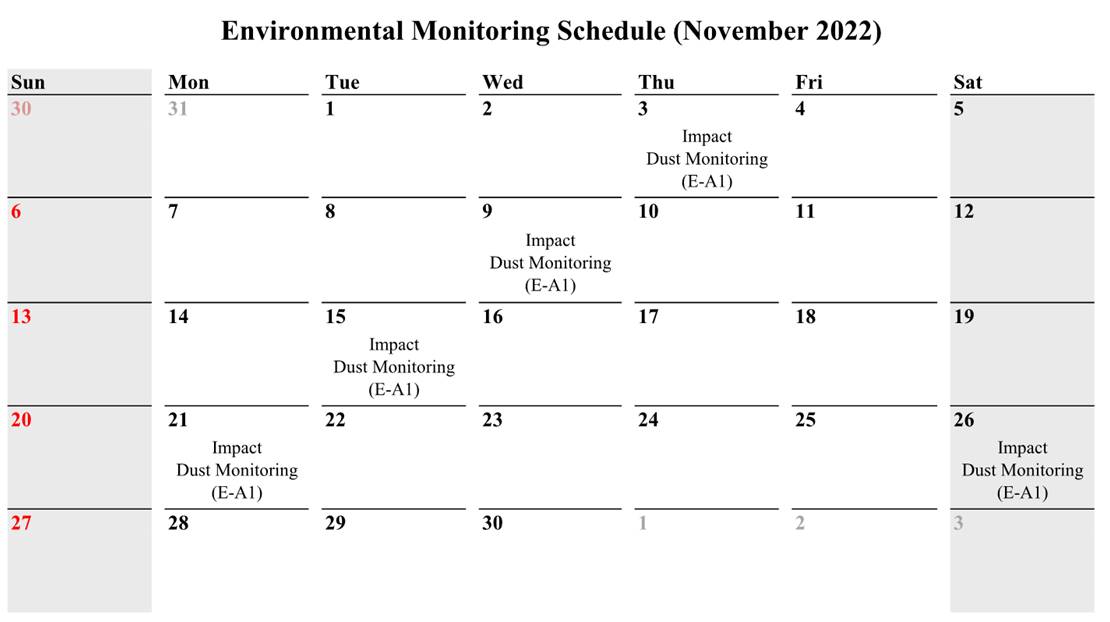 Environmental Monitoring Schedule (November 2022)

| Sun | Mon | Tue | Wed | Thu | Fri | Sat |
|---|---|---|---|---|---|---|
| 30 | 31 | 1 | 2 | 3 Impact Dust Monitoring (E-A1) | 4 | 5 |
| 6 | 7 | 8 | 9 Impact Dust Monitoring (E-A1) | 10 | 11 | 12 |
| 13 | 14 | 15 Impact Dust Monitoring (E-A1) | 16 | 17 | 18 | 19 |
| 20 | 21 Impact Dust Monitoring (E-A1) | 22 | 23 | 24 | 25 | 26 Impact Dust Monitoring (E-A1) |
| 27 | 28 | 29 | 30 | 1 | 2 | 3 |